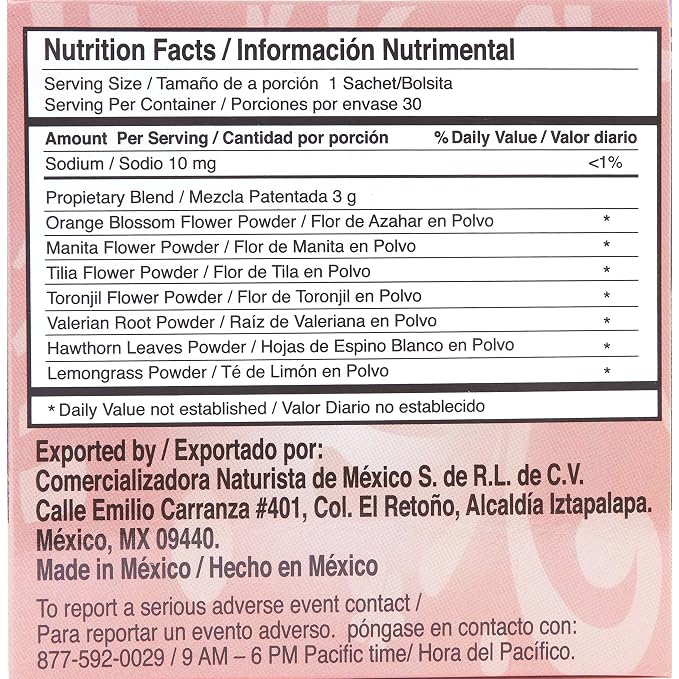 Nutrition Facts / Información Nutrimental

Serving Size / Tamaño de a porción 1 Sachet/Bolsita
Serving Per Container / Porciones por envase 30

| Amount Per Serving / Cantidad por porción | % Daily Value / Valor diario |
|---|---|
| Sodium / Sodio 10 mg | <1% |
| Propietary Blend / Mezcla Patentada 3 g | |
| Orange Blossom Flower Powder / Flor de Azahar en Polvo | * |
| Manita Flower Powder / Flor de Manita en Polvo | * |
| Tilia Flower Powder / Flor de Tila en Polvo | * |
| Toronjil Flower Powder / Flor de Toronjil en Polvo | * |
| Valerian Root Powder / Raíz de Valeriana en Polvo | * |
| Hawthorn Leaves Powder / Hojas de Espino Blanco en Polvo | * |
| Lemongrass Powder / Té de Limón en Polvo | * |

* Daily Value not established / Valor Diario no establecido

Exported by / Exportado por:
Comercializadora Naturista de México S. de R.L. de C.V.
Calle Emilio Carranza #401, Col. El Retoño, Alcaldía Iztapalapa.
México, MX 09440.
Made in México / Hecho en México

To report a serious adverse event contact /
Para reportar un evento adverso. póngase en contacto con:
877-592-0029 / 9 AM – 6 PM Pacific time/ Hora del Pacífico.